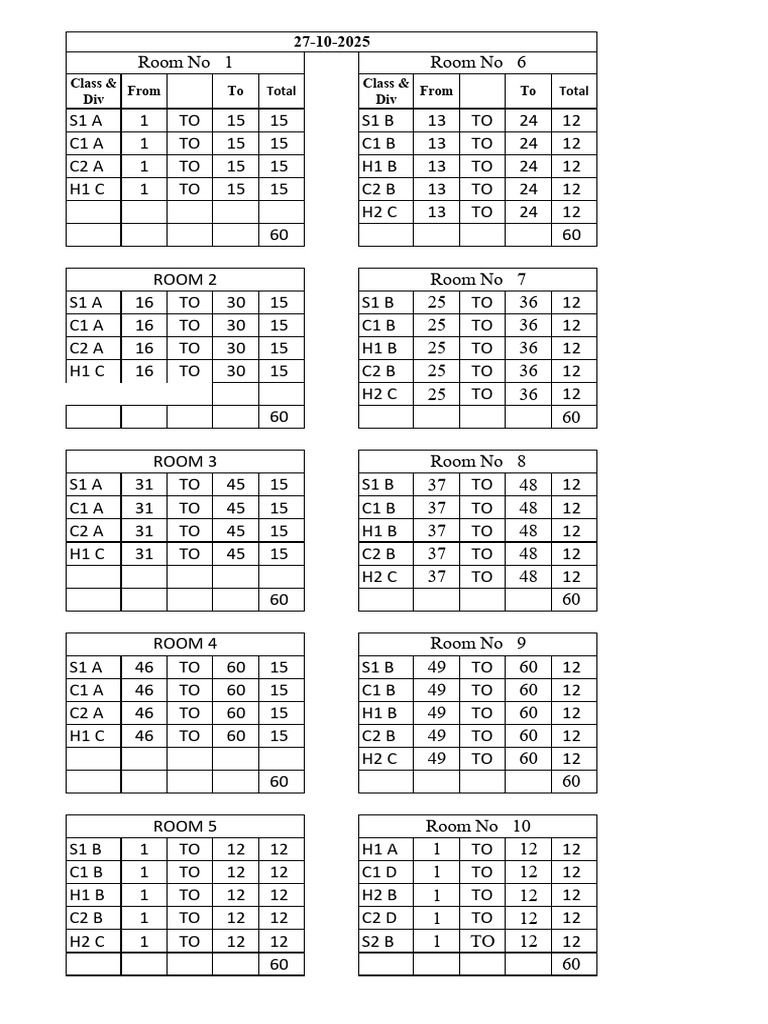 27-10-2025

Room No 1

| Class & Div | From | | To | Total |
|---|---|---|---|---|
| S1 A | 1 | TO | 15 | 15 |
| C1 A | 1 | TO | 15 | 15 |
| C2 A | 1 | TO | 15 | 15 |
| H1 C | 1 | TO | 15 | 15 |
| | | | | |
| | | | | 60 |

ROOM 2

| S1 A | 16 | TO | 30 | 15 |
|---|---|---|---|---|
| C1 A | 16 | TO | 30 | 15 |
| C2 A | 16 | TO | 30 | 15 |
| H1 C | 16 | TO | 30 | 15 |
| | | | | |
| | | | | 60 |

ROOM 3

| S1 A | 31 | TO | 45 | 15 |
|---|---|---|---|---|
| C1 A | 31 | TO | 45 | 15 |
| C2 A | 31 | TO | 45 | 15 |
| H1 C | 31 | TO | 45 | 15 |
| | | | | |
| | | | | 60 |

ROOM 4

| S1 A | 46 | TO | 60 | 15 |
|---|---|---|---|---|
| C1 A | 46 | TO | 60 | 15 |
| C2 A | 46 | TO | 60 | 15 |
| H1 C | 46 | TO | 60 | 15 |
| | | | | |
| | | | | 60 |

ROOM 5

| S1 B | 1 | TO | 12 | 12 |
|---|---|---|---|---|
| C1 B | 1 | TO | 12 | 12 |
| H1 B | 1 | TO | 12 | 12 |
| C2 B | 1 | TO | 12 | 12 |
| H2 C | 1 | TO | 12 | 12 |
| | | | | 60 |

Room No 6

| Class & Div | From | | To | Total |
|---|---|---|---|---|
| S1 B | 13 | TO | 24 | 12 |
| C1 B | 13 | TO | 24 | 12 |
| H1 B | 13 | TO | 24 | 12 |
| C2 B | 13 | TO | 24 | 12 |
| H2 C | 13 | TO | 24 | 12 |
| | | | | 60 |

Room No 7

| S1 B | 25 | TO | 36 | 12 |
|---|---|---|---|---|
| C1 B | 25 | TO | 36 | 12 |
| H1 B | 25 | TO | 36 | 12 |
| C2 B | 25 | TO | 36 | 12 |
| H2 C | 25 | TO | 36 | 12 |
| | | | | 60 |

Room No 8

| S1 B | 37 | TO | 48 | 12 |
|---|---|---|---|---|
| C1 B | 37 | TO | 48 | 12 |
| H1 B | 37 | TO | 48 | 12 |
| C2 B | 37 | TO | 48 | 12 |
| H2 C | 37 | TO | 48 | 12 |
| | | | | 60 |

Room No 9

| S1 B | 49 | TO | 60 | 12 |
|---|---|---|---|---|
| C1 B | 49 | TO | 60 | 12 |
| H1 B | 49 | TO | 60 | 12 |
| C2 B | 49 | TO | 60 | 12 |
| H2 C | 49 | TO | 60 | 12 |
| | | | | 60 |

Room No 10

| H1 A | 1 | TO | 12 | 12 |
|---|---|---|---|---|
| C1 D | 1 | TO | 12 | 12 |
| H2 B | 1 | TO | 12 | 12 |
| C2 D | 1 | TO | 12 | 12 |
| S2 B | 1 | TO | 12 | 12 |
| | | | | 60 |